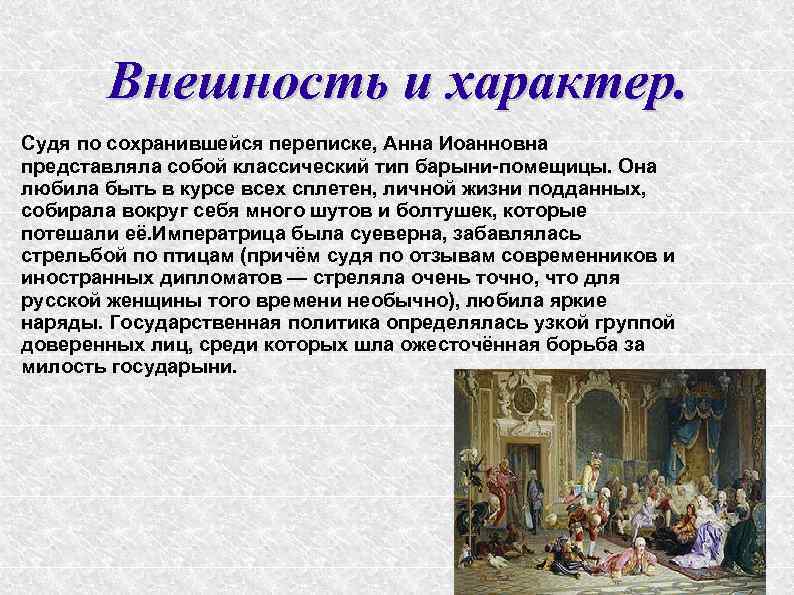 Внешность и характер.

Судя по сохранившейся переписке, Анна Иоанновна представляла собой классический тип барыни-помещицы. Она любила быть в курсе всех сплетен, личной жизни подданных, собирала вокруг себя много шутов и болтушек, которые потешали её.Императрица была суеверна, забавлялась стрельбой по птицам (причём судя по отзывам современников и иностранных дипломатов — стреляла очень точно, что для русской женщины того времени необычно), любила яркие наряды. Государственная политика определялась узкой группой доверенных лиц, среди которых шла ожесточённая борьба за милость государыни.